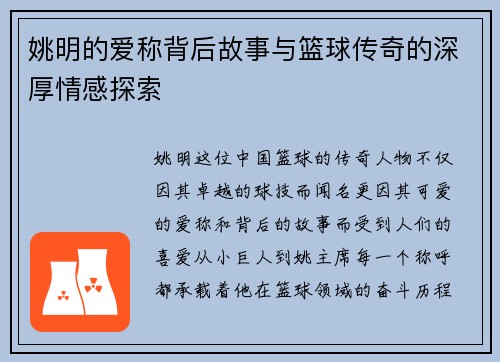 姚明的爱称背后故事与篮球传奇的深厚情感探索

姚明这位中国篮球的传奇人物不仅因其卓越的球技而闻名更因其可爱的爱称和背后的故事而受到人们的喜爱从小巨人到姚主席每一个称呼都承载着他在篮球领域的奋斗历程